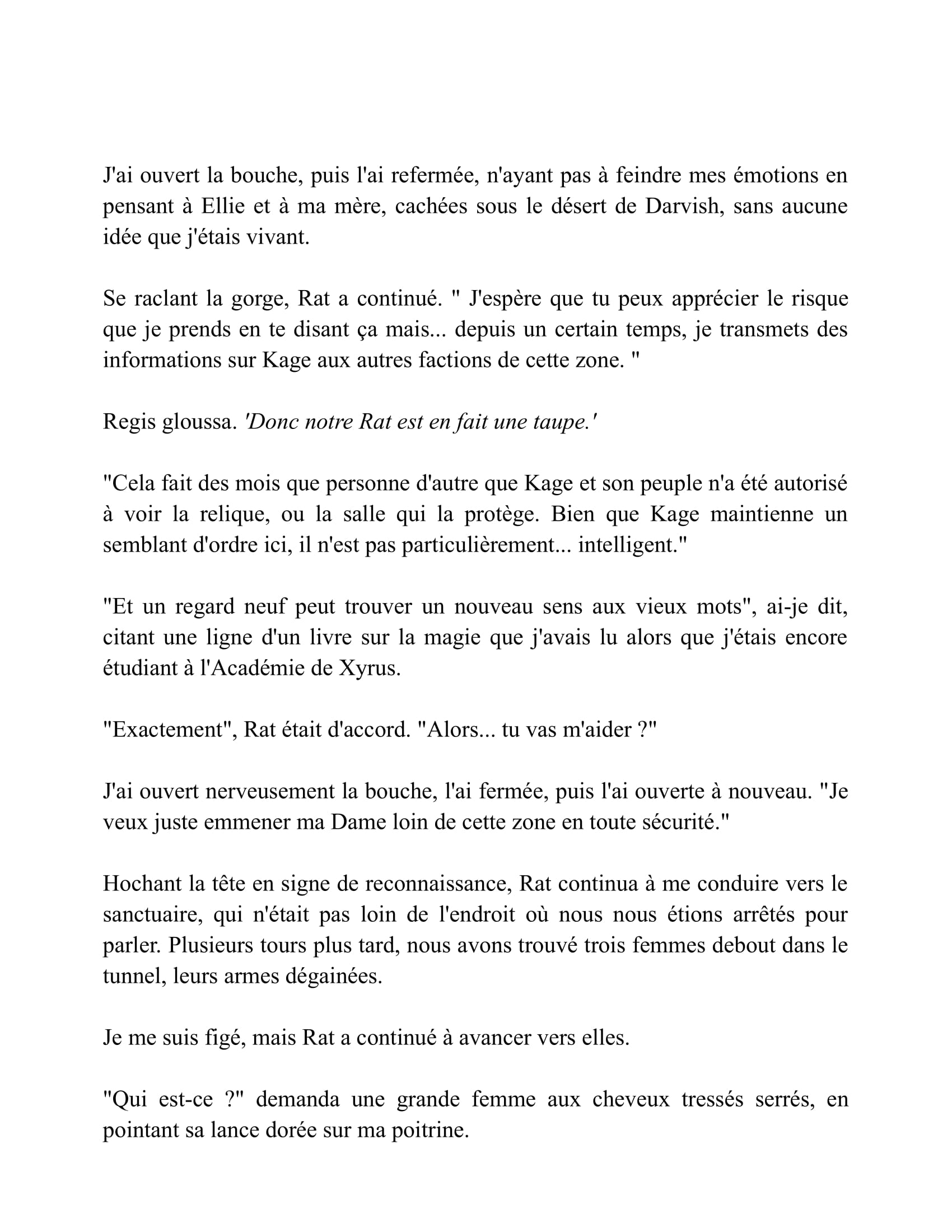 J'ai ouvert la bouche, puis l'ai refermée, n'ayant pas à feindre mes émotions en pensant à Ellie et à ma mère, cachées sous le désert de Darvish, sans aucune idée que j'étais vivant.

Se raclant la gorge, Rat a continué. " J'espère que tu peux apprécier le risque que je prends en te disant ça mais... depuis un certain temps, je transmets des informations sur Kage aux autres factions de cette zone. "

Regis gloussa. 'Donc notre Rat est en fait une taupe.'

"Cela fait des mois que personne d'autre que Kage et son peuple n'a été autorisé à voir la relique, ou la salle qui la protège. Bien que Kage maintienne un semblant d'ordre ici, il n'est pas particulièrement... intelligent."

"Et un regard neuf peut trouver un nouveau sens aux vieux mots", ai-je dit, citant une ligne d'un livre sur la magie que j'avais lu alors que j'étais encore étudiant à l'Académie de Xyrus.

"Exactement", Rat était d'accord. "Alors... tu vas m'aider ?"

J'ai ouvert nerveusement la bouche, l'ai fermée, puis l'ai ouverte à nouveau. "Je veux juste emmener ma Dame loin de cette zone en toute sécurité."

Hochant la tête en signe de reconnaissance, Rat continua à me conduire vers le sanctuaire, qui n'était pas loin de l'endroit où nous nous étions arrêtés pour parler. Plusieurs tours plus tard, nous avons trouvé trois femmes debout dans le tunnel, leurs armes dégainées.

Je me suis figé, mais Rat a continué à avancer vers elles.

"Qui est-ce ?" demanda une grande femme aux cheveux tressés serrés, en pointant sa lance dorée sur ma poitrine.